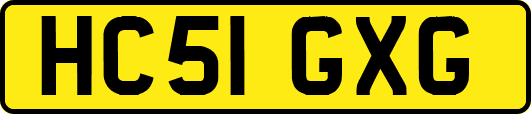 HC51 GXG